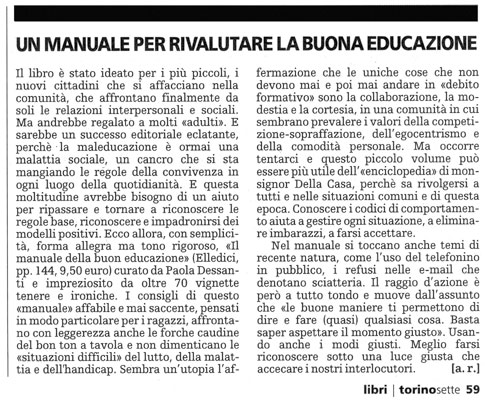 UN MANUALE PER RIVALUTARE LA BUONA EDUCAZIONE

Il libro è stato ideato per i più piccoli, i nuovi cittadini che si affacciano nella comunità, che affrontano finalmente da soli le relazioni interpersonali e sociali. Ma andrebbe regalato a molti «adulti». E sarebbe un successo editoriale eclatante, perchè la maleducazione è ormai una malattia sociale, un cancro che si sta mangiando le regole della convivenza in ogni luogo della quotidianità. E questa moltitudine avrebbe bisogno di un aiuto per ripassare e tornare a riconoscere le regole base, riconoscere e impadronirsi dei modelli positivi. Ecco allora, con semplicità, forma allegra ma tono rigoroso, «Il manuale della buon educazione» (Elledici, pp. 144, 9,50 euro) curato da Paola Dessanti e impreziosito da oltre 70 vignette tenere e ironiche. I consigli di questo «manuale» affabile e mai saccente, pensati in modo particolare per i ragazzi, affrontano con leggerezza anche le forche caudine del bon ton a tavola e non dimenticano le «situazioni difficili» del lutto, della malattia e dell'handicap. Sembra un'utopia l'affermazione che le uniche cose che non devono mai e poi mai andare in «debito formativo» sono la collaborazione, la modestia e la cortesia, in una comunità in cui sembrano prevalere i valori della competizione-sopraffazione, dell'egocentrismo e della comodità personale. Ma occorre tentarci e questo piccolo volume può essere più utile dell'«enciclopedia» di monsignor Della Casa, perchè sa rivolgersi a tutti e nelle situazioni comuni e di questa epoca. Conoscere i codici di comportamento aiuta a gestire ogni situazione, a eliminare imbarazzi, a farsi accettare.

Nel manuale si toccano anche temi di recente natura, come l'uso del telefonino in pubblico, i refusi nelle e-mail che denotano sciatteria. Il raggio d'azione è però a tutto tondo e muove dall'assunto che «le buone maniere ti permettono di dire e fare (quasi) qualsiasi cosa. Basta saper aspettare il momento giusto». Usando anche i modi giusti. Meglio farsi riconoscere sotto una luce giusta che accecare i nostri interlocutori. [a. r.]

libri | torinosette 59